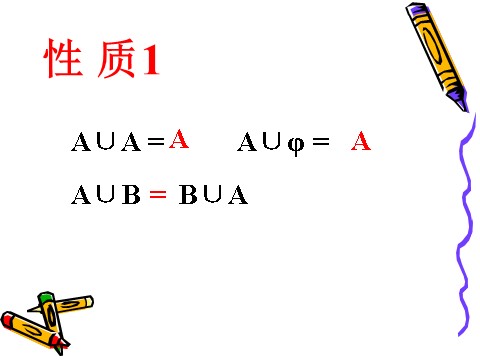 性 质1

$A \cup A = A$　　$A \cup \varphi = A$

$A \cup B = B \cup A$